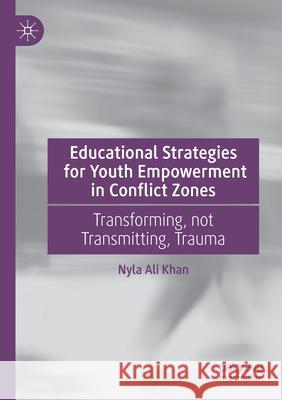 Educational Strategies for Youth Empowerment in Conflict Zones

Transforming, not Transmitting, Trauma

Nyla Ali Khan

Kraina Książek